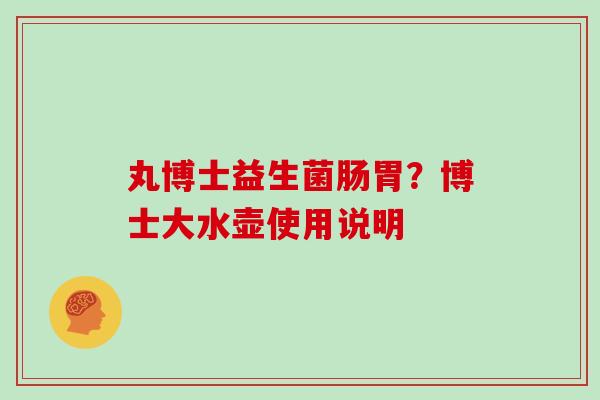 丸博士益生菌肠胃？博士大水壶使用说明